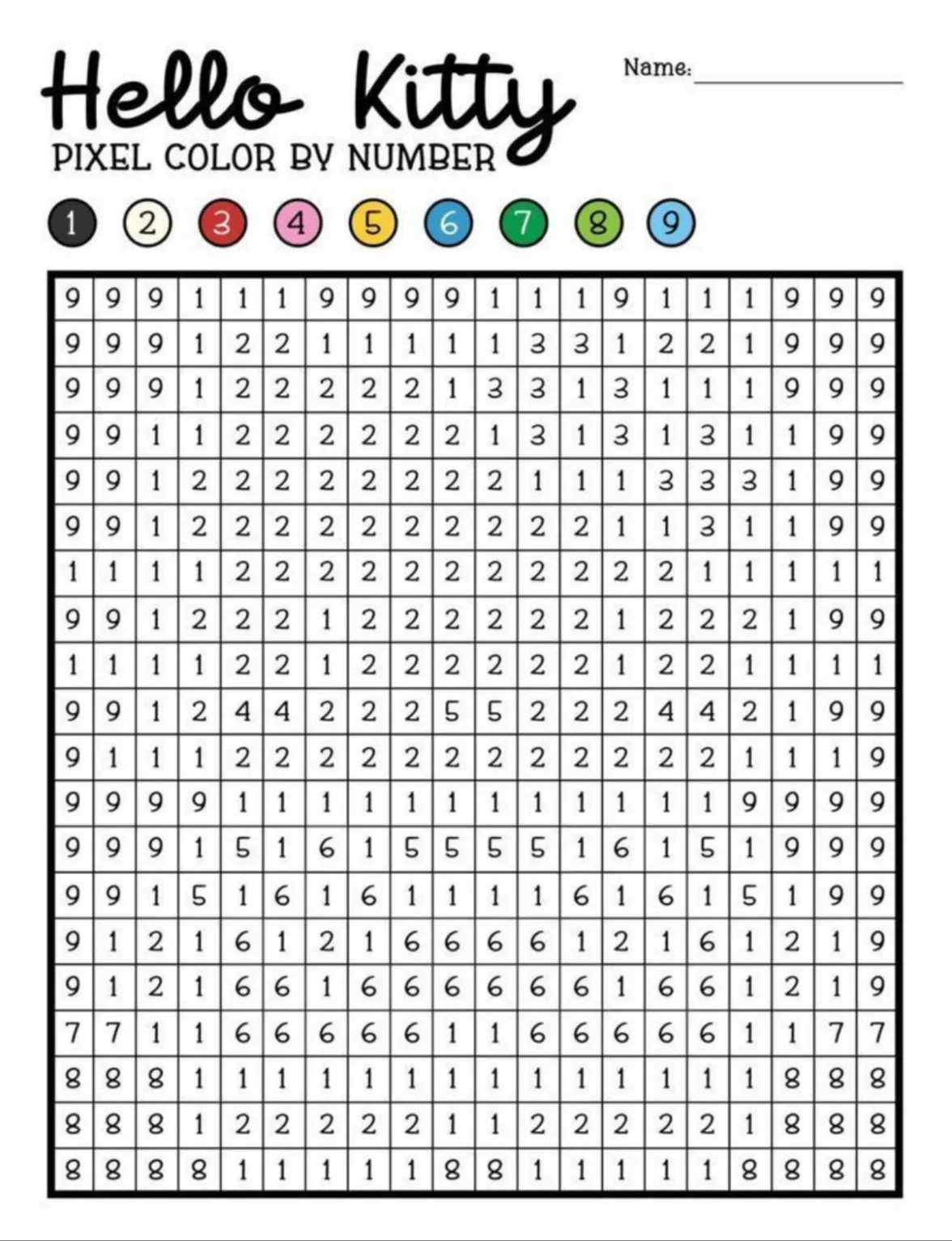 Hello Kitty
PIXEL COLOR BY NUMBER

Name: ____

1 2 3 4 5 6 7 8 9

| 9 | 9 | 9 | 1 | 1 | 1 | 9 | 9 | 9 | 9 | 1 | 1 | 1 | 9 | 1 | 1 | 1 | 9 | 9 | 9 |
|---|---|---|---|---|---|---|---|---|---|---|---|---|---|---|---|---|---|---|---|
| 9 | 9 | 9 | 1 | 2 | 2 | 1 | 1 | 1 | 1 | 1 | 3 | 3 | 1 | 2 | 2 | 1 | 9 | 9 | 9 |
| 9 | 9 | 9 | 1 | 2 | 2 | 2 | 2 | 2 | 1 | 3 | 3 | 1 | 3 | 1 | 1 | 1 | 9 | 9 | 9 |
| 9 | 9 | 1 | 1 | 2 | 2 | 2 | 2 | 2 | 2 | 1 | 3 | 1 | 3 | 1 | 3 | 1 | 1 | 9 | 9 |
| 9 | 9 | 1 | 2 | 2 | 2 | 2 | 2 | 2 | 2 | 2 | 1 | 1 | 1 | 3 | 3 | 3 | 1 | 9 | 9 |
| 9 | 9 | 1 | 2 | 2 | 2 | 2 | 2 | 2 | 2 | 2 | 2 | 2 | 1 | 1 | 3 | 1 | 1 | 9 | 9 |
| 1 | 1 | 1 | 1 | 2 | 2 | 2 | 2 | 2 | 2 | 2 | 2 | 2 | 2 | 2 | 1 | 1 | 1 | 1 | 1 |
| 9 | 9 | 1 | 2 | 2 | 2 | 1 | 2 | 2 | 2 | 2 | 2 | 2 | 1 | 2 | 2 | 2 | 1 | 9 | 9 |
| 1 | 1 | 1 | 1 | 2 | 2 | 1 | 2 | 2 | 2 | 2 | 2 | 2 | 1 | 2 | 2 | 1 | 1 | 1 | 1 |
| 9 | 9 | 1 | 2 | 4 | 4 | 2 | 2 | 2 | 5 | 5 | 2 | 2 | 2 | 4 | 4 | 2 | 1 | 9 | 9 |
| 9 | 1 | 1 | 1 | 2 | 2 | 2 | 2 | 2 | 2 | 2 | 2 | 2 | 2 | 2 | 2 | 1 | 1 | 1 | 9 |
| 9 | 9 | 9 | 9 | 1 | 1 | 1 | 1 | 1 | 1 | 1 | 1 | 1 | 1 | 1 | 1 | 9 | 9 | 9 | 9 |
| 9 | 9 | 9 | 1 | 5 | 1 | 6 | 1 | 5 | 5 | 5 | 5 | 1 | 6 | 1 | 5 | 1 | 9 | 9 | 9 |
| 9 | 9 | 1 | 5 | 1 | 6 | 1 | 6 | 1 | 1 | 1 | 1 | 6 | 1 | 6 | 1 | 5 | 1 | 9 | 9 |
| 9 | 1 | 2 | 1 | 6 | 1 | 2 | 1 | 6 | 6 | 6 | 6 | 1 | 2 | 1 | 6 | 1 | 2 | 1 | 9 |
| 9 | 1 | 2 | 1 | 6 | 6 | 1 | 6 | 6 | 6 | 6 | 6 | 6 | 1 | 6 | 6 | 1 | 2 | 1 | 9 |
| 7 | 7 | 1 | 1 | 6 | 6 | 6 | 6 | 6 | 1 | 1 | 6 | 6 | 6 | 6 | 6 | 1 | 1 | 7 | 7 |
| 8 | 8 | 8 | 1 | 1 | 1 | 1 | 1 | 1 | 1 | 1 | 1 | 1 | 1 | 1 | 1 | 1 | 8 | 8 | 8 |
| 8 | 8 | 8 | 1 | 2 | 2 | 2 | 2 | 2 | 1 | 1 | 2 | 2 | 2 | 2 | 2 | 1 | 8 | 8 | 8 |
| 8 | 8 | 8 | 8 | 1 | 1 | 1 | 1 | 1 | 8 | 8 | 1 | 1 | 1 | 1 | 1 | 8 | 8 | 8 | 8 |